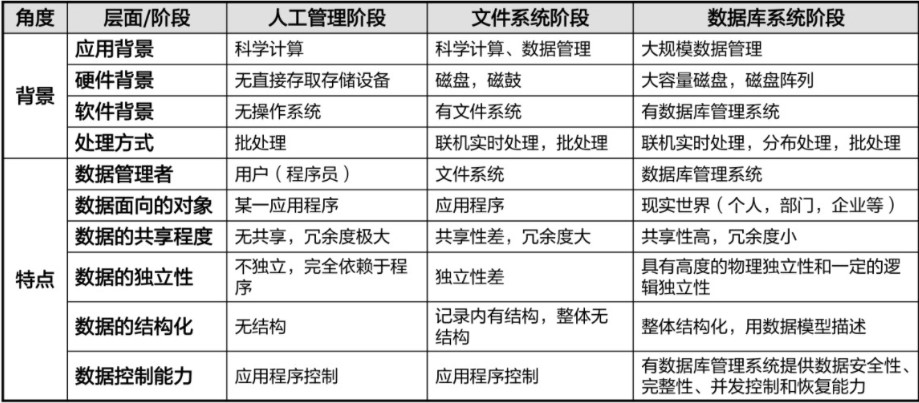 | 角度 | 层面/阶段 | 人工管理阶段 | 文件系统阶段 | 数据库系统阶段 |
|---|---|---|---|---|
| 背景 | 应用背景 | 科学计算 | 科学计算、数据管理 | 大规模数据管理 |
|  | 硬件背景 | 无直接存取存储设备 | 磁盘，磁鼓 | 大容量磁盘，磁盘阵列 |
|  | 软件背景 | 无操作系统 | 有文件系统 | 有数据库管理系统 |
|  | 处理方式 | 批处理 | 联机实时处理，批处理 | 联机实时处理，分布处理，批处理 |
| 特点 | 数据管理者 | 用户（程序员） | 文件系统 | 数据库管理系统 |
|  | 数据面向的对象 | 某一应用程序 | 应用程序 | 现实世界（个人，部门，企业等） |
|  | 数据的共享程度 | 无共享，冗余度极大 | 共享性差，冗余度大 | 共享性高，冗余度小 |
|  | 数据的独立性 | 不独立，完全依赖于程序 | 独立性差 | 具有高度的物理独立性和一定的逻辑独立性 |
|  | 数据的结构化 | 无结构 | 记录内有结构，整体无结构 | 整体结构化，用数据模型描述 |
|  | 数据控制能力 | 应用程序控制 | 应用程序控制 | 有数据库管理系统提供数据安全性、完整性、并发控制和恢复能力 |